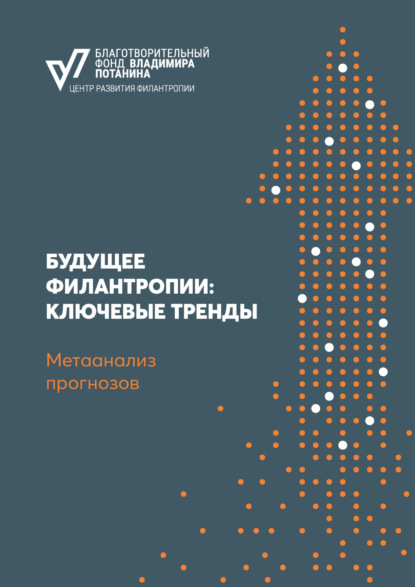 БЛАГОТВОРИТЕЛЬНЫЙ ФОНД ВЛАДИМИРА ПОТАНИНА
ЦЕНТР РАЗВИТИЯ ФИЛАНТРОПИИ

БУДУЩЕЕ ФИЛАНТРОПИИ: КЛЮЧЕВЫЕ ТРЕНДЫ

Метаанализ прогнозов